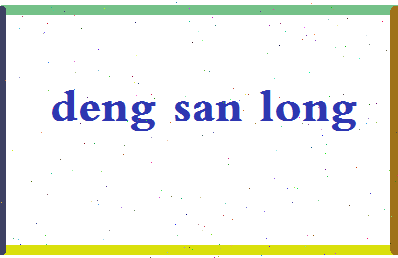 deng san long